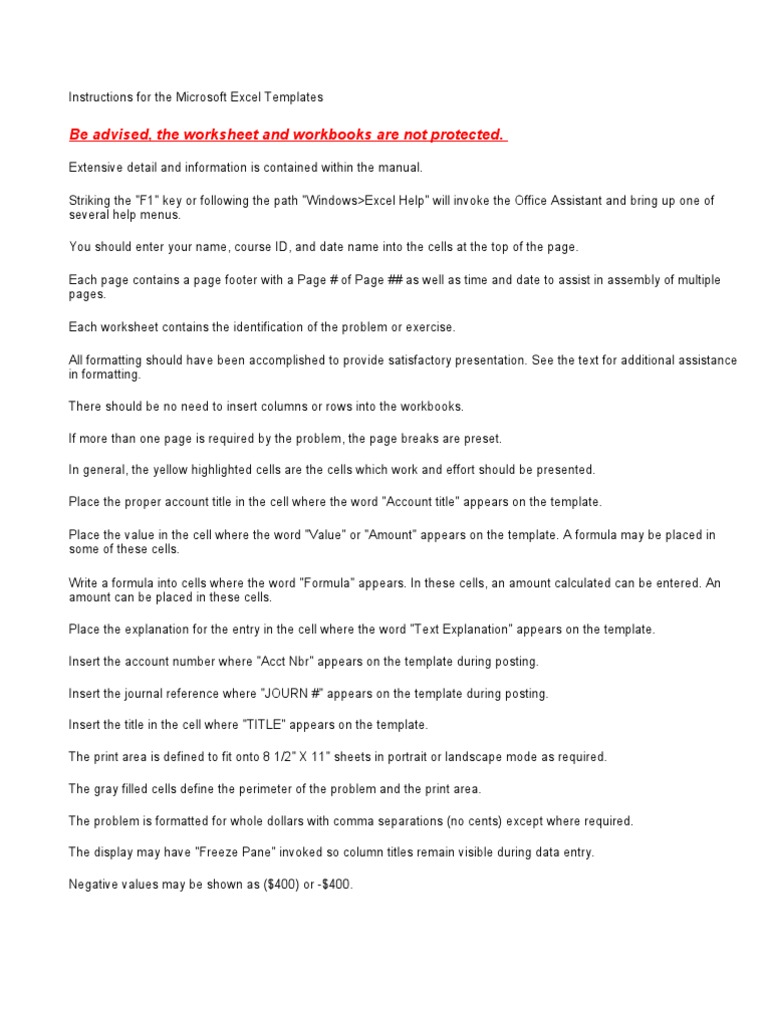 Instructions for the Microsoft Excel Templates

Be advised, the worksheet and workbooks are not protected.

Extensive detail and information is contained within the manual.

Striking the "F1" key or following the path "Windows>Excel Help" will invoke the Office Assistant and bring up one of several help menus.

You should enter your name, course ID, and date name into the cells at the top of the page.

Each page contains a page footer with a Page # of Page ## as well as time and date to assist in assembly of multiple pages.

Each worksheet contains the identification of the problem or exercise.

All formatting should have been accomplished to provide satisfactory presentation. See the text for additional assistance in formatting.

There should be no need to insert columns or rows into the workbooks.

If more than one page is required by the problem, the page breaks are preset.

In general, the yellow highlighted cells are the cells which work and effort should be presented.

Place the proper account title in the cell where the word "Account title" appears on the template.

Place the value in the cell where the word "Value" or "Amount" appears on the template. A formula may be placed in some of these cells.

Write a formula into cells where the word "Formula" appears. In these cells, an amount calculated can be entered. An amount can be placed in these cells.

Place the explanation for the entry in the cell where the word "Text Explanation" appears on the template.

Insert the account number where "Acct Nbr" appears on the template during posting.

Insert the journal reference where "JOURN #" appears on the template during posting.

Insert the title in the cell where "TITLE" appears on the template.

The print area is defined to fit onto 8 1/2" X 11" sheets in portrait or landscape mode as required.

The gray filled cells define the perimeter of the problem and the print area.

The problem is formatted for whole dollars with comma separations (no cents) except where required.

The display may have "Freeze Pane" invoked so column titles remain visible during data entry.

Negative values may be shown as ($400) or -$400.